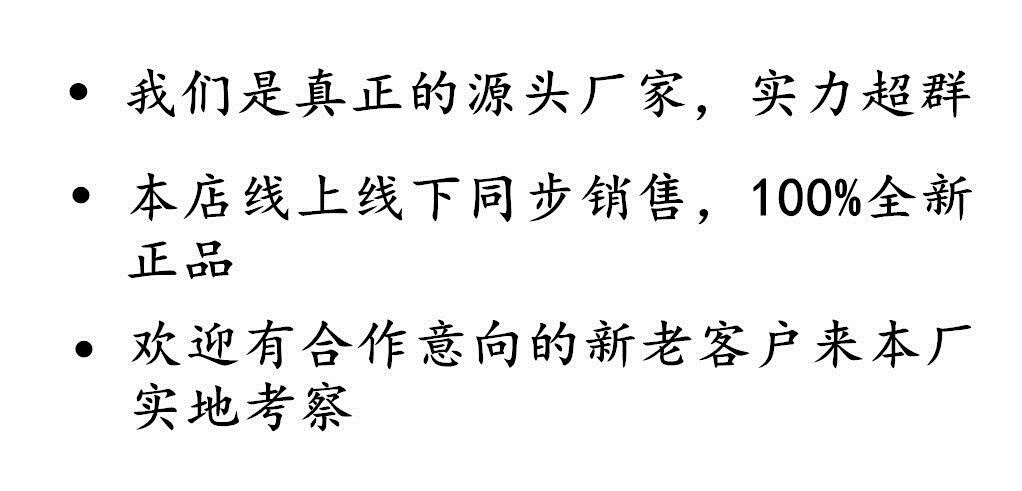 • 我们是真正的源头厂家，实力超群

• 本店线上线下同步销售，100%全新正品

• 欢迎有合作意向的新老客户来本厂实地考察